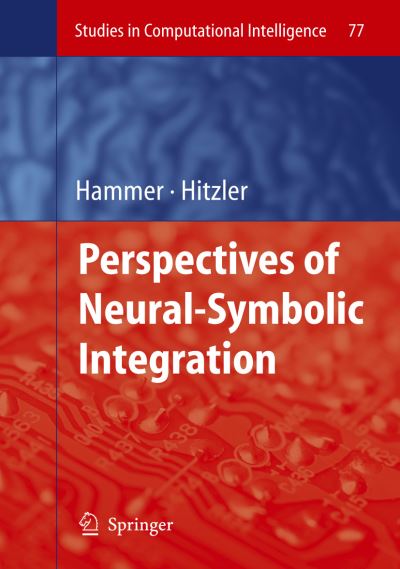 Studies in Computational Intelligence 77

Hammer · Hitzler

Perspectives of Neural-Symbolic Integration

Springer